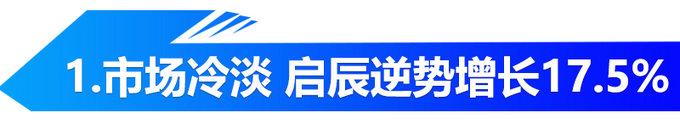 1.市场冷淡 启辰逆势增长17.5%